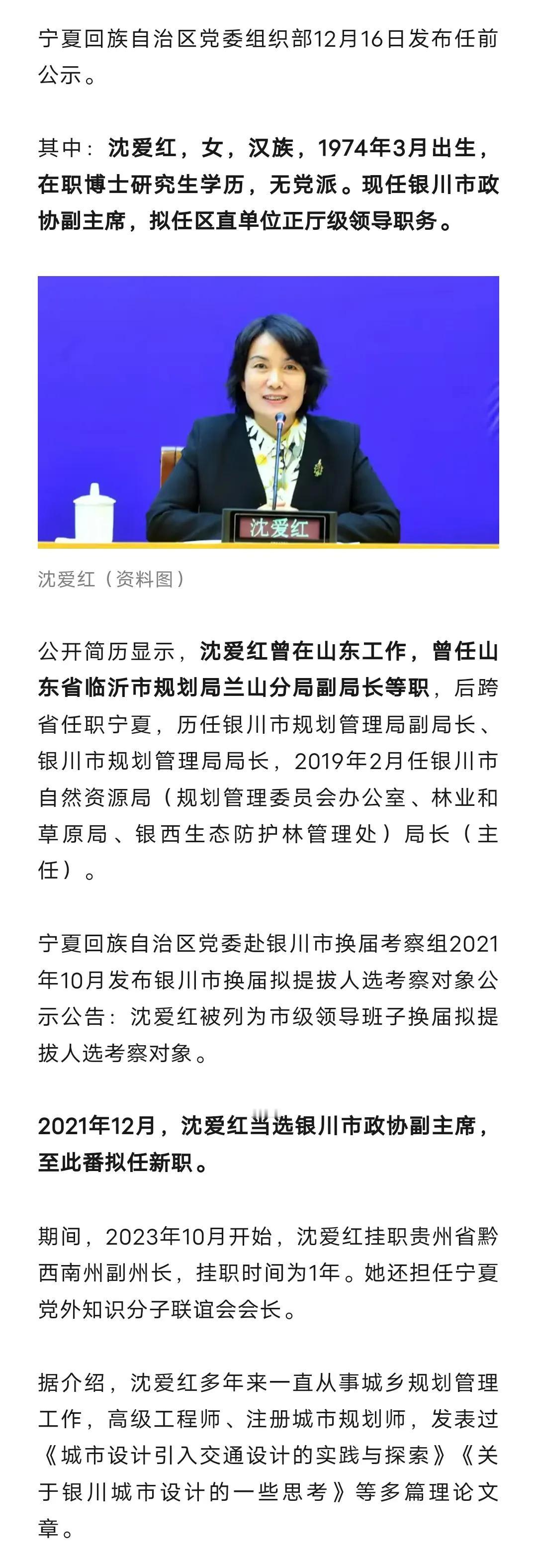 宁夏回族自治区党委组织部12月16日发布任前公示。

其中：沈爱红，女，汉族，1974年3月出生，在职博士研究生学历，无党派。现任银川市政协副主席，拟任区直单位正厅级领导职务。

沈爱红

沈爱红（资料图）

公开简历显示，沈爱红曾在山东工作，曾任山东省临沂市规划局兰山分局副局长等职，后跨省任职宁夏，历任银川市规划管理局副局长、银川市规划管理局局长，2019年2月任银川市自然资源局（规划管理委员会办公室、林业和草原局、银西生态防护林管理处）局长（主任）。

宁夏回族自治区党委赴银川市换届考察组2021年10月发布银川市换届拟提拔人选考察对象公示公告：沈爱红被列为市级领导班子换届拟提拔人选考察对象。

2021年12月，沈爱红当选银川市政协副主席，至此番拟任新职。

期间，2023年10月开始，沈爱红挂职贵州省黔西南州副州长，挂职时间为1年。她还担任宁夏党外知识分子联谊会会长。

据介绍，沈爱红多年来一直从事城乡规划管理工作，高级工程师、注册城市规划师，发表过《城市设计引入交通设计的实践与探索》《关于银川城市设计的一些思考》等多篇理论文章。